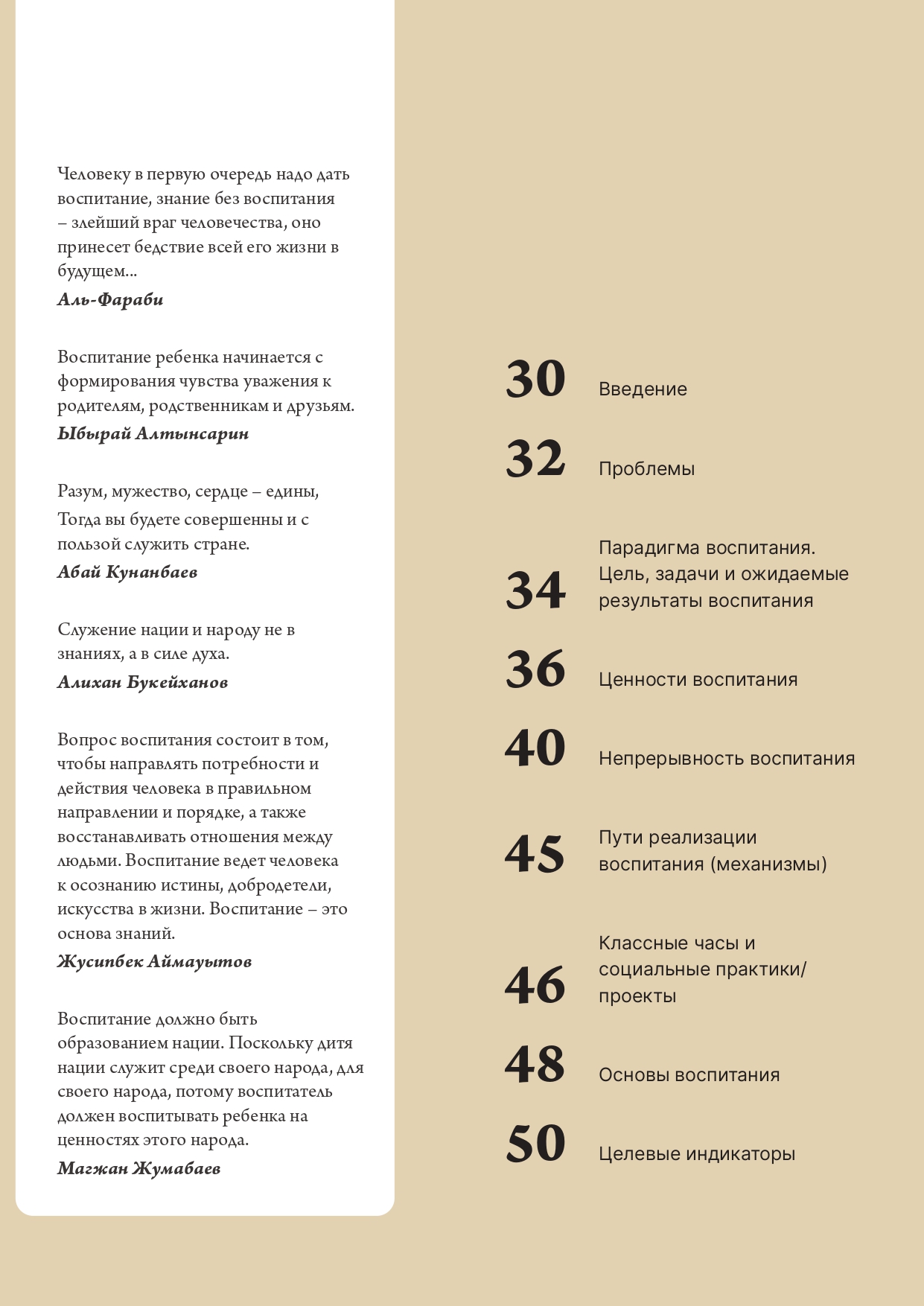 Человеку в первую очередь надо дать воспитание, знание без воспитания – злейший враг человечества, оно принесет бедствие всей его жизни в будущем...
Аль-Фараби

Воспитание ребенка начинается с формирования чувства уважения к родителям, родственникам и друзьям.
Ыбырай Алтынсарин

Разум, мужество, сердце – едины,
Тогда вы будете совершенны и с пользой служить стране.
Абай Кунанбаев

Служение нации и народу не в знаниях, а в силе духа.
Алихан Букейханов

Вопрос воспитания состоит в том, чтобы направлять потребности и действия человека в правильном направлении и порядке, а также восстанавливать отношения между людьми. Воспитание ведет человека к осознанию истины, добродетели, искусства в жизни. Воспитание – это основа знаний.
Жусипбек Аймауытов

Воспитание должно быть образованием нации. Поскольку дитя нации служит среди своего народа, для своего народа, потому воспитатель должен воспитывать ребенка на ценностях этого народа.
Магжан Жумабаев

30 Введение

32 Проблемы

34 Парадигма воспитания. Цель, задачи и ожидаемые результаты воспитания

36 Ценности воспитания

40 Непрерывность воспитания

45 Пути реализации воспитания (механизмы)

46 Классные часы и социальные практики/проекты

48 Основы воспитания

50 Целевые индикаторы